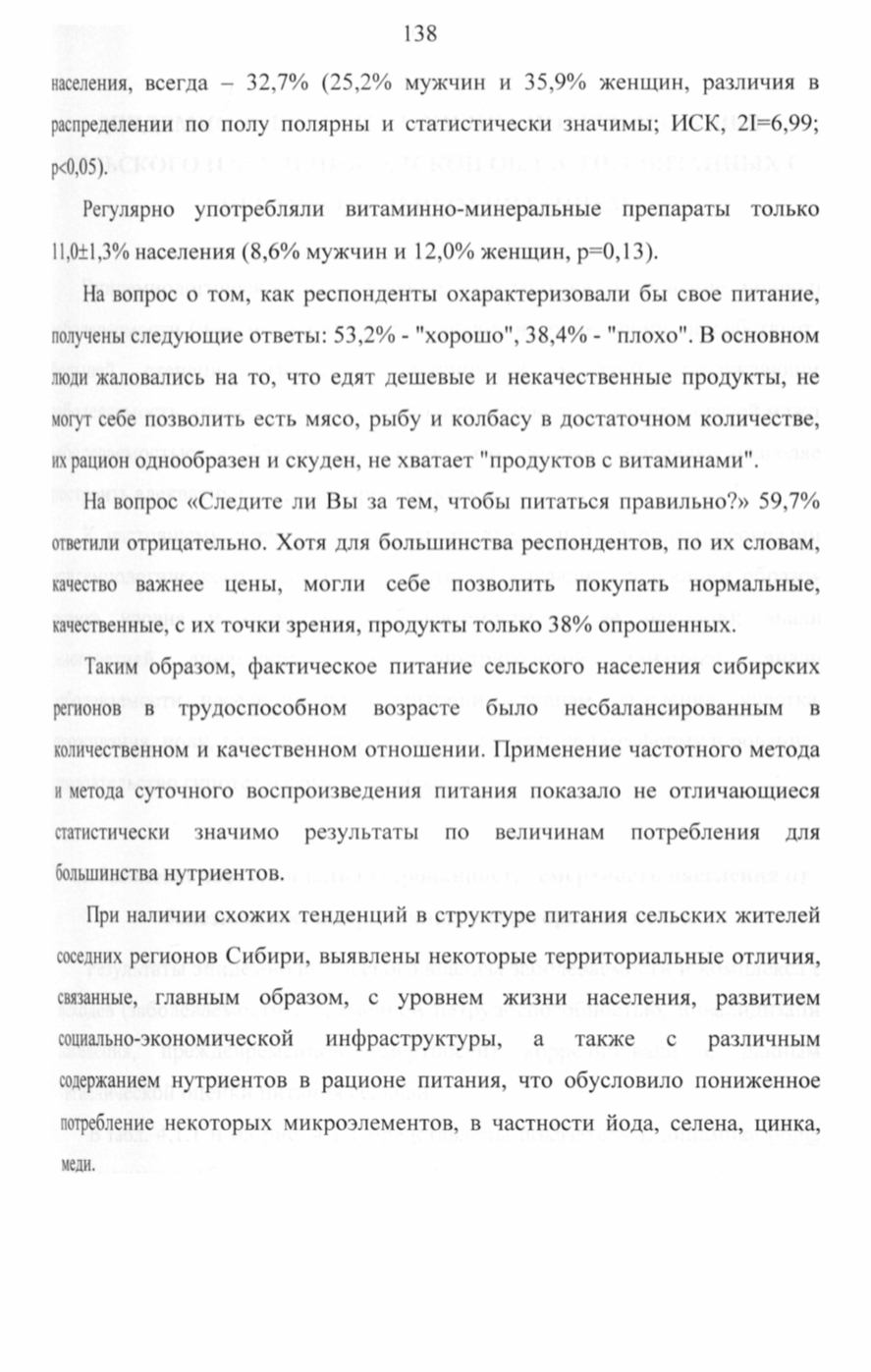 138

населения, всегда – 32,7% (25,2% мужчин и 35,9% женщин, различия в распределении по полу полярны и статистически значимы; ИСК, 2I=6,99; p<0,05).

Регулярно употребляли витаминно-минеральные препараты только 11,0±1,3% населения (8,6% мужчин и 12,0% женщин, p=0,13).

На вопрос о том, как респонденты охарактеризовали бы свое питание, получены следующие ответы: 53,2% - "хорошо", 38,4% - "плохо". В основном люди жаловались на то, что едят дешевые и некачественные продукты, не могут себе позволить есть мясо, рыбу и колбасу в достаточном количестве, их рацион однообразен и скуден, не хватает "продуктов с витаминами".

На вопрос «Следите ли Вы за тем, чтобы питаться правильно?» 59,7% ответили отрицательно. Хотя для большинства респондентов, по их словам, качество важнее цены, могли себе позволить покупать нормальные, качественные, с их точки зрения, продукты только 38% опрошенных.

Таким образом, фактическое питание сельского населения сибирских регионов в трудоспособном возрасте было несбалансированным в количественном и качественном отношении. Применение частотного метода и метода суточного воспроизведения питания показало не отличающиеся статистически значимо результаты по величинам потребления для большинства нутриентов.

При наличии схожих тенденций в структуре питания сельских жителей соседних регионов Сибири, выявлены некоторые территориальные отличия, связанные, главным образом, с уровнем жизни населения, развитием социально-экономической инфраструктуры, а также с различным содержанием нутриентов в рационе питания, что обусловило пониженное потребление некоторых микроэлементов, в частности йода, селена, цинка, меди.